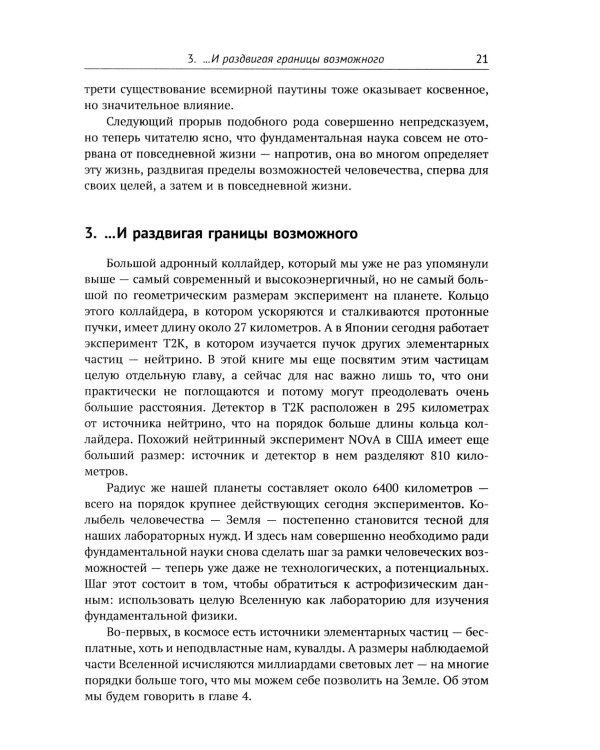 3. ...И раздвигая границы возможного 21

трети существование всемирной паутины тоже оказывает косвенное, но значительное влияние.

Следующий прорыв подобного рода совершенно непредсказуем, но теперь читателю ясно, что фундаментальная наука совсем не оторвана от повседневной жизни — напротив, она во многом определяет эту жизнь, раздвигая пределы возможностей человечества, сперва для своих целей, а затем и в повседневной жизни.

3. ...И раздвигая границы возможного

Большой адронный коллайдер, который мы уже не раз упомянули выше — самый современный и высокоэнергичный, но не самый большой по геометрическим размерам эксперимент на планете. Кольцо этого коллайдера, в котором ускоряются и сталкиваются протонные пучки, имеет длину около 27 километров. А в Японии сегодня работает эксперимент T2K, в котором изучается пучок других элементарных частиц — нейтрино. В этой книге мы еще посвятим этим частицам целую отдельную главу, а сейчас для нас важно лишь то, что они практически не поглощаются и потому могут преодолевать очень большие расстояния. Детектор в T2K расположен в 295 километрах от источника нейтрино, что на порядок больше длины кольца коллайдера. Похожий нейтринный эксперимент NOvA в США имеет еще больший размер: источник и детектор в нем разделяют 810 километров.

Радиус же нашей планеты составляет около 6400 километров — всего на порядок крупнее действующих сегодня экспериментов. Колыбель человечества — Земля — постепенно становится тесной для наших лабораторных нужд. И здесь нам совершенно необходимо ради фундаментальной науки снова сделать шаг за рамки человеческих возможностей — теперь уже даже не технологических, а потенциальных. Шаг этот состоит в том, чтобы обратиться к астрофизическим данным: использовать целую Вселенную как лабораторию для изучения фундаментальной физики.

Во-первых, в космосе есть источники элементарных частиц — бесплатные, хоть и неподвластные нам, кувалды. А размеры наблюдаемой части Вселенной исчисляются миллиардами световых лет — на многие порядки больше того, что мы можем себе позволить на Земле. Об этом мы будем говорить в главе 4.